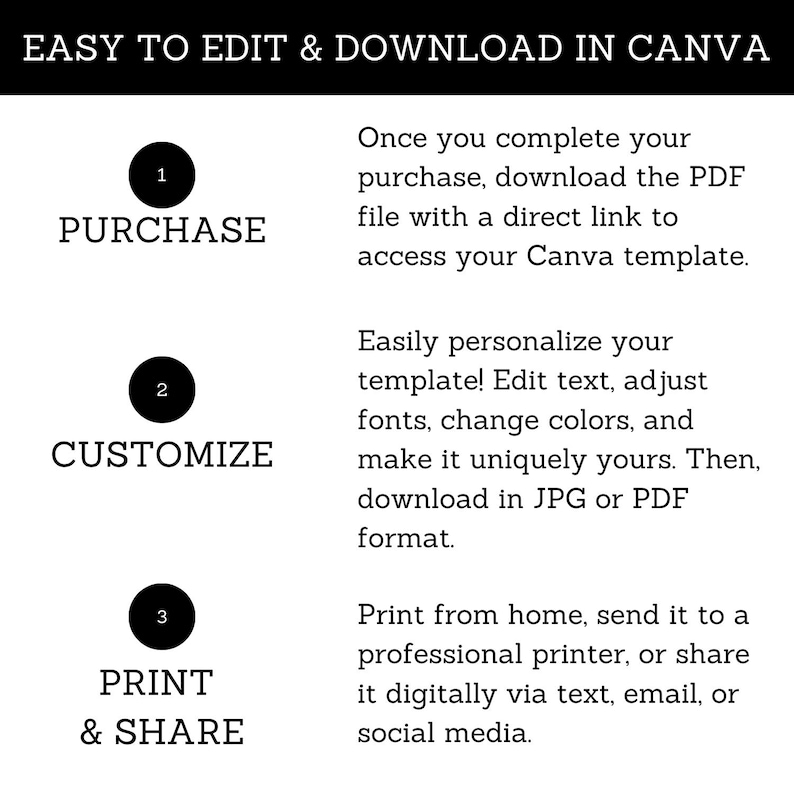 EASY TO EDIT & DOWNLOAD IN CANVA

1
PURCHASE

Once you complete your purchase, download the PDF file with a direct link to access your Canva template.

2
CUSTOMIZE

Easily personalize your template! Edit text, adjust fonts, change colors, and make it uniquely yours. Then, download in JPG or PDF format.

3
PRINT
& SHARE

Print from home, send it to a professional printer, or share it digitally via text, email, or social media.